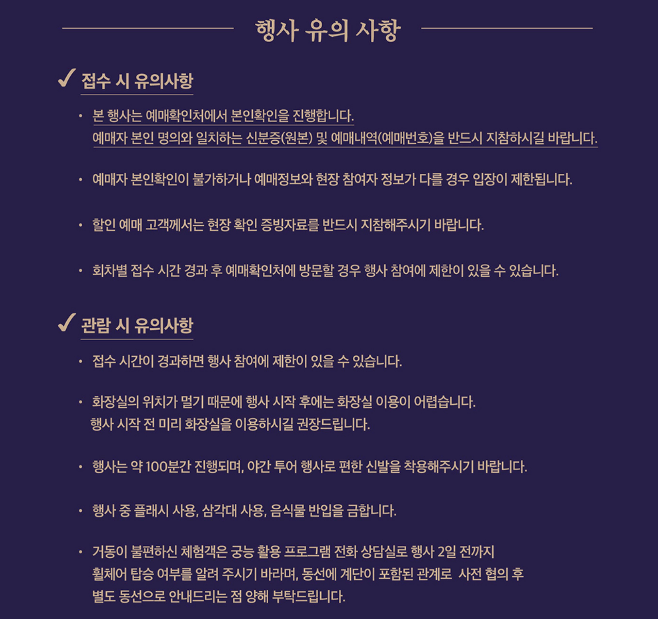 행사 유의 사항

✓ 접수 시 유의사항

• 본 행사는 예매확인처에서 본인확인을 진행합니다.
예매자 본인 명의와 일치하는 신분증(원본) 및 예매내역(예매번호)을 반드시 지참하시길 바랍니다.

• 예매자 본인확인이 불가하거나 예매정보와 현장 참여자 정보가 다를 경우 입장이 제한됩니다.

• 할인 예매 고객께서는 현장 확인 증빙자료를 반드시 지참해주시기 바랍니다.

• 회차별 접수 시간 경과 후 예매확인처에 방문할 경우 행사 참여에 제한이 있을 수 있습니다.

✓ 관람 시 유의사항

• 접수 시간이 경과하면 행사 참여에 제한이 있을 수 있습니다.

• 화장실의 위치가 멀기 때문에 행사 시작 후에는 화장실 이용이 어렵습니다.
행사 시작 전 미리 화장실을 이용하시길 권장드립니다.

• 행사는 약 100분간 진행되며, 야간 투어 행사로 편한 신발을 착용해주시기 바랍니다.

• 행사 중 플래시 사용, 삼각대 사용, 음식물 반입을 금합니다.

• 거동이 불편하신 체험객은 궁능 활용 프로그램 전화 상담실로 행사 2일 전까지
휠체어 탑승 여부를 알려 주시기 바라며, 동선에 계단이 포함된 관계로 사전 협의 후
별도 동선으로 안내드리는 점 양해 부탁드립니다.